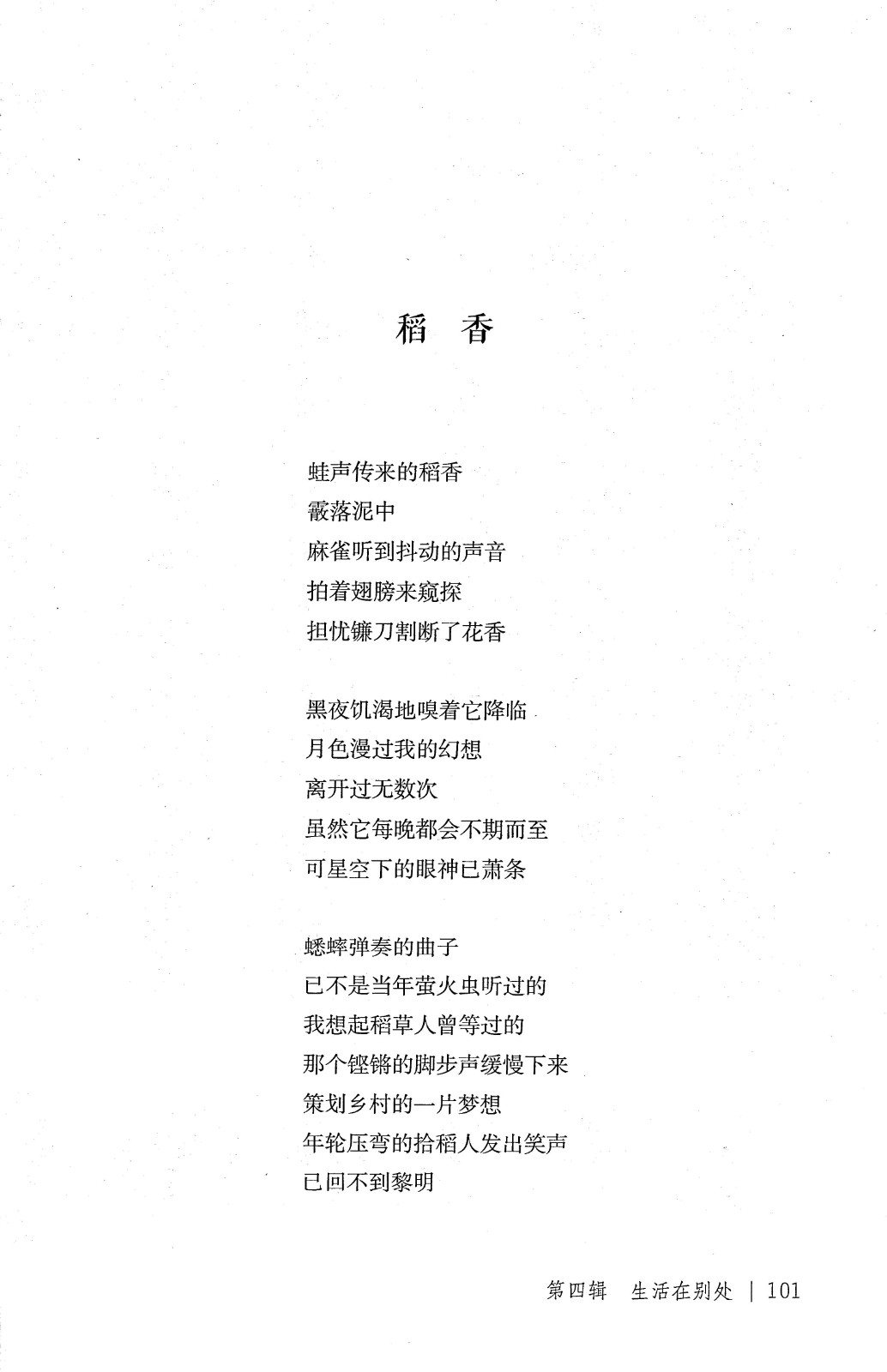 稻 香

蛙声传来的稻香
霰落泥中
麻雀听到抖动的声音
拍着翅膀来窥探
担忧镰刀割断了花香

黑夜饥渴地嗅着它降临
月色漫过我的幻想
离开过无数次
虽然它每晚都会不期而至
可星空下的眼神已萧条

蟋蟀弹奏的曲子
已不是当年萤火虫听过的
我想起稻草人曾等过的
那个铿锵的脚步声缓慢下来
策划乡村的一片梦想
年轮压弯的拾稻人发出笑声
已回不到黎明

第四辑 生活在别处 | 101